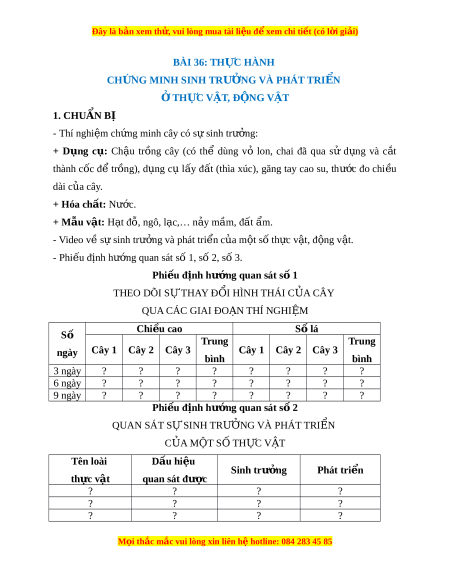 Đây là bản xem thử, vui lòng mua tài liệu để xem chi tiết (có lời giải)

BÀI 36: THỰC HÀNH
CHỨNG MINH SINH TRƯỞNG VÀ PHÁT TRIỂN
Ở THỰC VẬT, ĐỘNG VẬT

1. CHUẨN BỊ

- Thí nghiệm chứng minh cây có sự sinh trưởng:

+ Dụng cụ: Chậu trồng cây (có thể dùng vỏ lon, chai đã qua sử dụng và cắt thành cốc để trồng), dụng cụ lấy đất (thìa xúc), găng tay cao su, thước đo chiều dài của cây.

+ Hóa chất: Nước.

+ Mẫu vật: Hạt đỗ, ngô, lạc,… nảy mầm, đất ẩm.

- Video về sự sinh trưởng và phát triển của một số thực vật, động vật.

- Phiếu định hướng quan sát số 1, số 2, số 3.

Phiếu định hướng quan sát số 1

THEO DÕI SỰ THAY ĐỔI HÌNH THÁI CỦA CÂY
QUA CÁC GIAI ĐOẠN THÍ NGHIỆM

| Số ngày | Chiều cao | | | | Số lá | | | |
|---|---|---|---|---|---|---|---|---|
| | Cây 1 | Cây 2 | Cây 3 | Trung bình | Cây 1 | Cây 2 | Cây 3 | Trung bình |
| 3 ngày | ? | ? | ? | ? | ? | ? | ? | ? |
| 6 ngày | ? | ? | ? | ? | ? | ? | ? | ? |
| 9 ngày | ? | ? | ? | ? | ? | ? | ? | ? |

Phiếu định hướng quan sát số 2

QUAN SÁT SỰ SINH TRƯỞNG VÀ PHÁT TRIỂN
CỦA MỘT SỐ THỰC VẬT

| Tên loài thực vật | Dấu hiệu quan sát được | Sinh trưởng | Phát triển |
|---|---|---|---|
| ? | ? | ? | ? |
| ? | ? | ? | ? |
| ? | ? | ? | ? |

Mọi thắc mắc vui lòng xin liên hệ hotline: 084 283 45 85